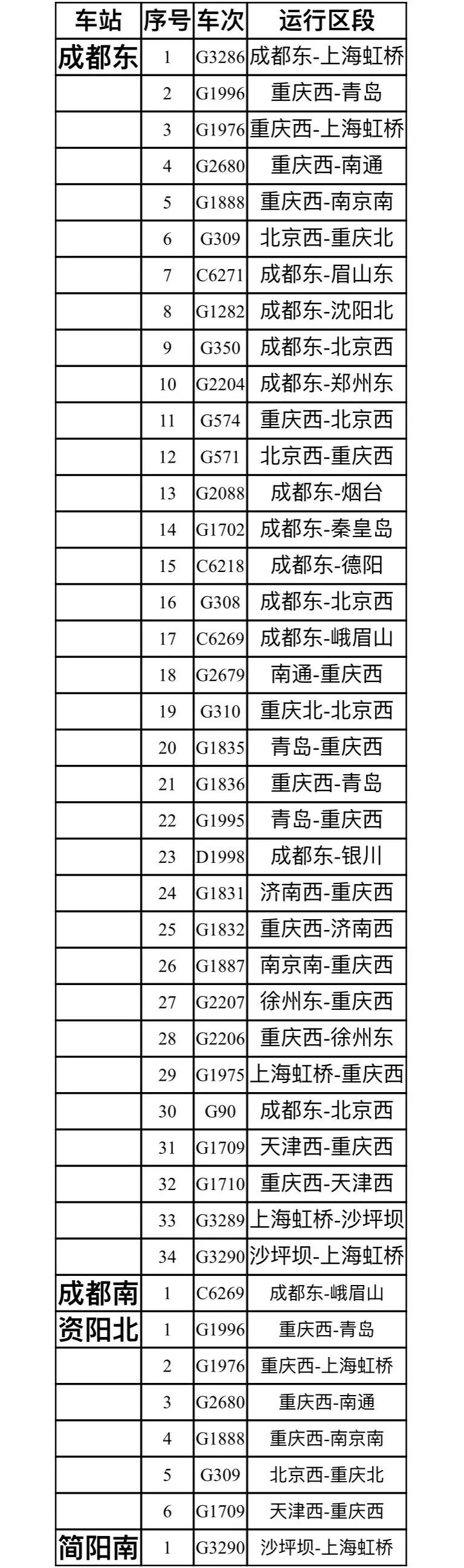 | 车站 | 序号 | 车次 | 运行区段 |
|---|---|---|---|
| 成都东 | 1 | G3286 | 成都东-上海虹桥 |
| | 2 | G1996 | 重庆西-青岛 |
| | 3 | G1976 | 重庆西-上海虹桥 |
| | 4 | G2680 | 重庆西-南通 |
| | 5 | G1888 | 重庆西-南京南 |
| | 6 | G309 | 北京西-重庆北 |
| | 7 | C6271 | 成都东-眉山东 |
| | 8 | G1282 | 成都东-沈阳北 |
| | 9 | G350 | 成都东-北京西 |
| | 10 | G2204 | 成都东-郑州东 |
| | 11 | G574 | 重庆西-北京西 |
| | 12 | G571 | 北京西-重庆西 |
| | 13 | G2088 | 成都东-烟台 |
| | 14 | G1702 | 成都东-秦皇岛 |
| | 15 | C6218 | 成都东-德阳 |
| | 16 | G308 | 成都东-北京西 |
| | 17 | C6269 | 成都东-峨眉山 |
| | 18 | G2679 | 南通-重庆西 |
| | 19 | G310 | 重庆北-北京西 |
| | 20 | G1835 | 青岛-重庆西 |
| | 21 | G1836 | 重庆西-青岛 |
| | 22 | G1995 | 青岛-重庆西 |
| | 23 | D1998 | 成都东-银川 |
| | 24 | G1831 | 济南西-重庆西 |
| | 25 | G1832 | 重庆西-济南西 |
| | 26 | G1887 | 南京南-重庆西 |
| | 27 | G2207 | 徐州东-重庆西 |
| | 28 | G2206 | 重庆西-徐州东 |
| | 29 | G1975 | 上海虹桥-重庆西 |
| | 30 | G90 | 成都东-北京西 |
| | 31 | G1709 | 天津西-重庆西 |
| | 32 | G1710 | 重庆西-天津西 |
| | 33 | G3289 | 上海虹桥-沙坪坝 |
| | 34 | G3290 | 沙坪坝-上海虹桥 |
| 成都南 | 1 | C6269 | 成都东-峨眉山 |
| 资阳北 | 1 | G1996 | 重庆西-青岛 |
| | 2 | G1976 | 重庆西-上海虹桥 |
| | 3 | G2680 | 重庆西-南通 |
| | 4 | G1888 | 重庆西-南京南 |
| | 5 | G309 | 北京西-重庆北 |
| | 6 | G1709 | 天津西-重庆西 |
| 简阳南 | 1 | G3290 | 沙坪坝-上海虹桥 |